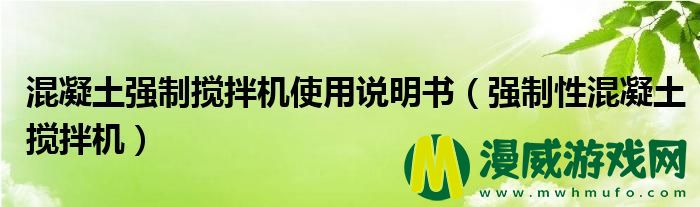 混凝土强制搅拌机使用说明书（强制性混凝土搅拌机）

M 漫威游戏网
www.mwhmufo.com